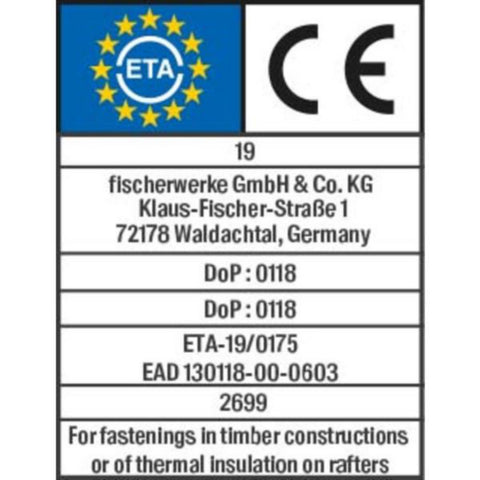 ETA

CE

19

fischerwerke GmbH & Co. KG
Klaus-Fischer-Straße 1
72178 Waldachtal, Germany

DoP : 0118

DoP : 0118

ETA-19/0175
EAD 130118-00-0603

2699

For fastenings in timber constructions or of thermal insulation on rafters